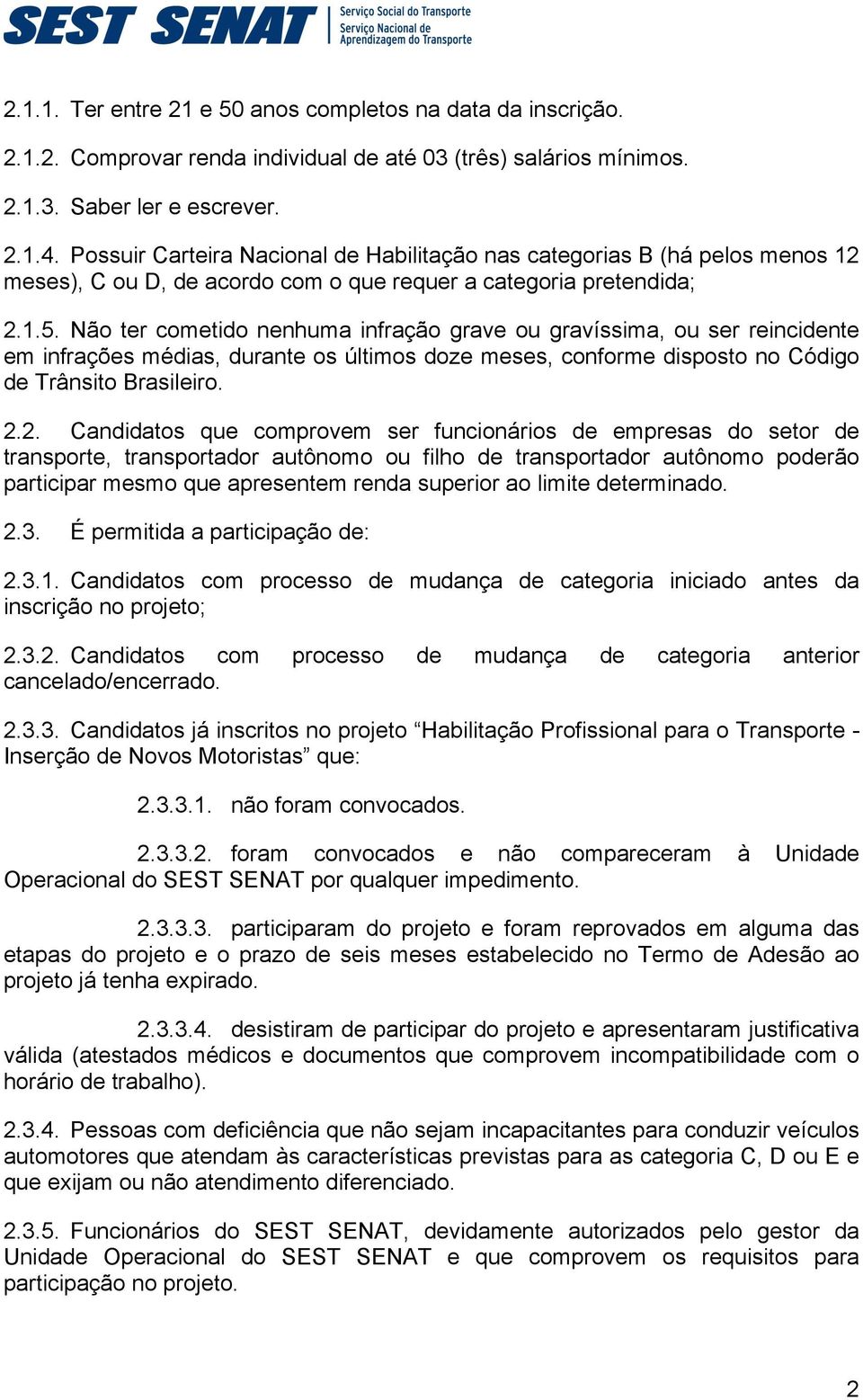 SEST SENAT Serviço Social do Transporte Serviço Nacional de Aprendizagem do Transporte

2.1.1. Ter entre 21 e 50 anos completos na data da inscrição.

2.1.2. Comprovar renda individual de até 03 (três) salários mínimos.

2.1.3. Saber ler e escrever.

2.1.4. Possuir Carteira Nacional de Habilitação nas categorias B (há pelos menos 12 meses), C ou D, de acordo com o que requer a categoria pretendida;

2.1.5. Não ter cometido nenhuma infração grave ou gravíssima, ou ser reincidente em infrações médias, durante os últimos doze meses, conforme disposto no Código de Trânsito Brasileiro.

2.2. Candidatos que comprovem ser funcionários de empresas do setor de transporte, transportador autônomo ou filho de transportador autônomo poderão participar mesmo que apresentem renda superior ao limite determinado.

2.3. É permitida a participação de:

2.3.1. Candidatos com processo de mudança de categoria iniciado antes da inscrição no projeto;

2.3.2. Candidatos com processo de mudança de categoria anterior cancelado/encerrado.

2.3.3. Candidatos já inscritos no projeto “Habilitação Profissional para o Transporte - Inserção de Novos Motoristas” que:

2.3.3.1. não foram convocados.

2.3.3.2. foram convocados e não compareceram à Unidade Operacional do SEST SENAT por qualquer impedimento.

2.3.3.3. participaram do projeto e foram reprovados em alguma das etapas do projeto e o prazo de seis meses estabelecido no Termo de Adesão ao projeto já tenha expirado.

2.3.3.4. desistiram de participar do projeto e apresentaram justificativa válida (atestados médicos e documentos que comprovem incompatibilidade com o horário de trabalho).

2.3.4. Pessoas com deficiência que não sejam incapacitantes para conduzir veículos automotores que atendam às características previstas para as categoria C, D ou E e que exijam ou não atendimento diferenciado.

2.3.5. Funcionários do SEST SENAT, devidamente autorizados pelo gestor da Unidade Operacional do SEST SENAT e que comprovem os requisitos para participação no projeto.

2